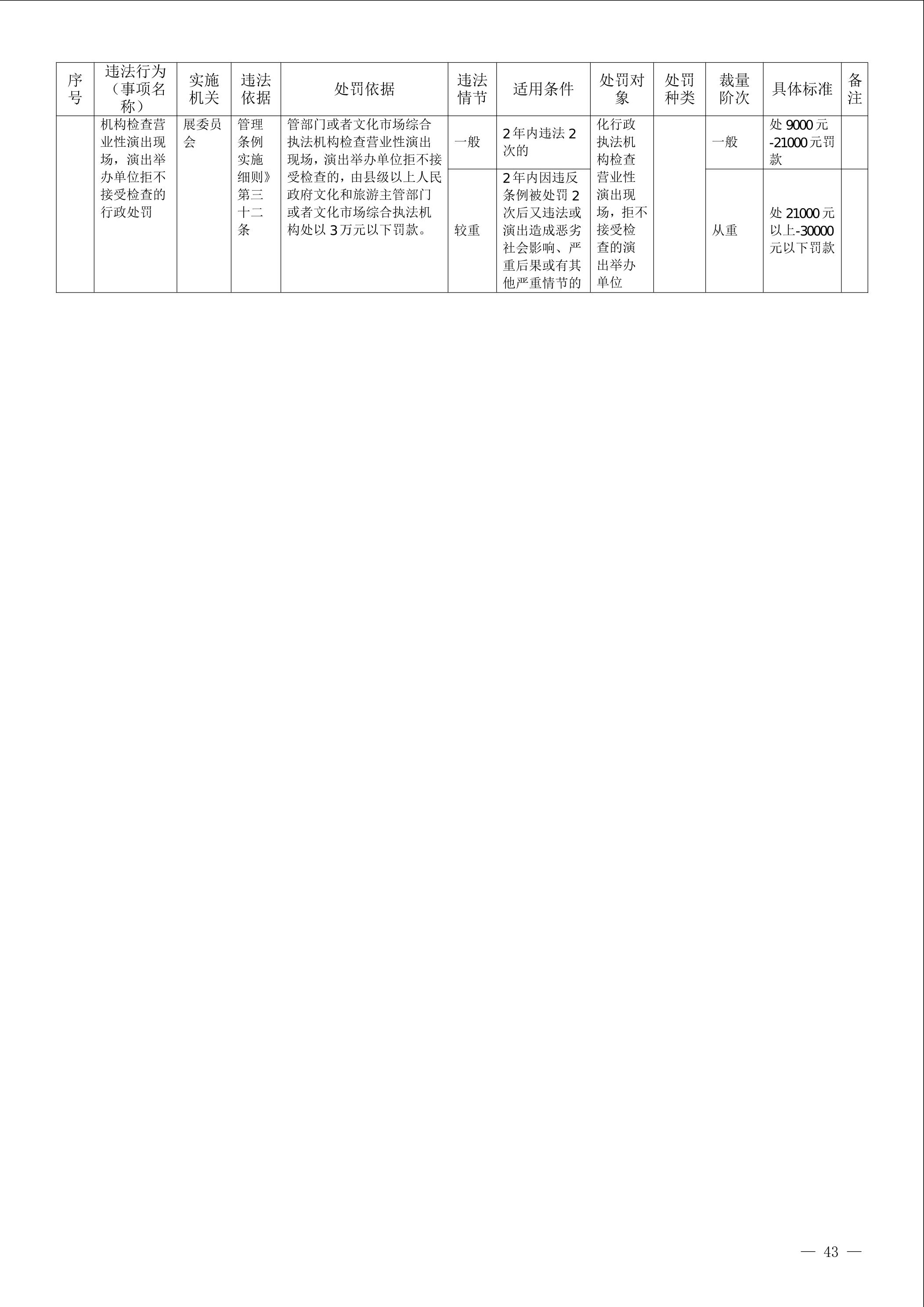 | 序号 | 违法行为（事项名称） | 实施机关 | 违法依据 | 处罚依据 | 违法情节 | 适用条件 | 处罚对象 | 处罚种类 | 裁量阶次 | 具体标准 | 备注 |
|---|---|---|---|---|---|---|---|---|---|---|---|
|  | 机构检查营业性演出现场，演出举办单位拒不接受检查的行政处罚 | 展委员会 | 管理条例实施细则》第三十二条 | 管部门或者文化市场综合执法机构检查营业性演出现场，演出举办单位拒不接受检查的，由县级以上人民政府文化和旅游主管部门或者文化市场综合执法机构处以3万元以下罚款。 | 一般 | 2年内违法2次的 | 化行政执法机构检查营业性演出现场，拒不接受检查的演出举办单位 |  | 一般 | 处9000元-21000元罚款 |  |
|  |  |  |  |  | 较重 | 2年内因违反条例被处罚2次后又违法或演出造成恶劣社会影响、严重后果或有其他严重情节的 |  |  | 从重 | 处21000元以上-30000元以下罚款 |  |

— 43 —